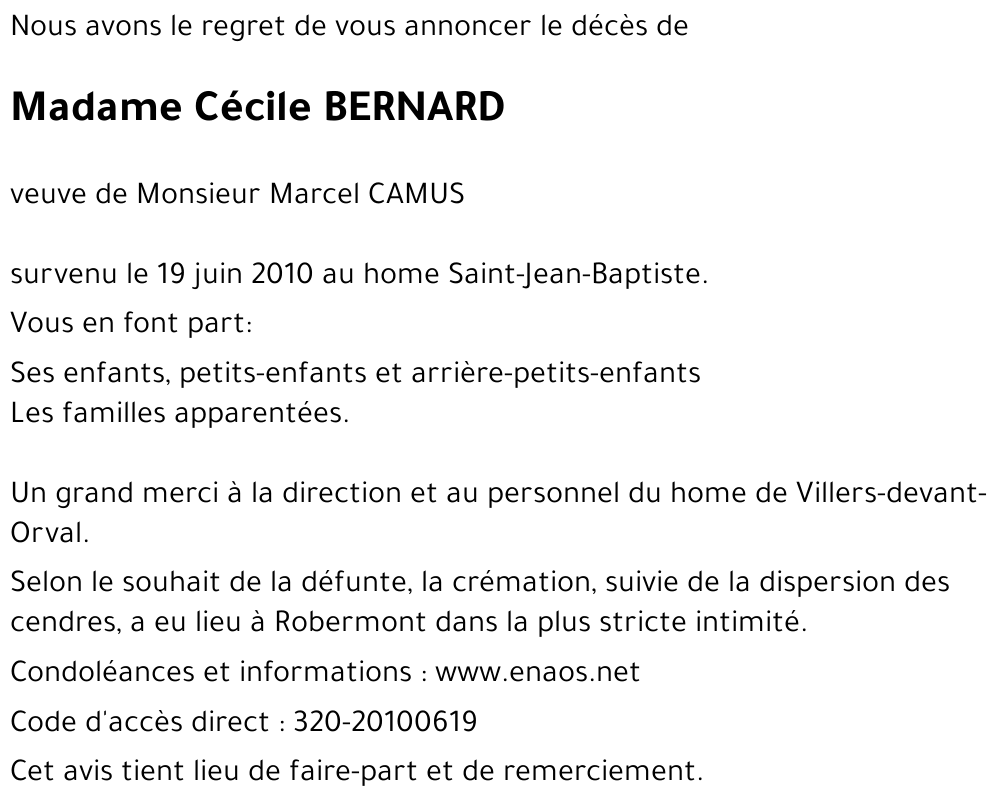 Nous avons le regret de vous annoncer le décès de

Madame Cécile BERNARD

veuve de Monsieur Marcel CAMUS

survenu le 19 juin 2010 au home Saint-Jean-Baptiste.

Vous en font part:

Ses enfants, petits-enfants et arrière-petits-enfants
Les familles apparentées.

Un grand merci à la direction et au personnel du home de Villers-devant-Orval.

Selon le souhait de la défunte, la crémation, suivie de la dispersion des cendres, a eu lieu à Robermont dans la plus stricte intimité.

Condoléances et informations : www.enaos.net

Code d'accès direct : 320-20100619

Cet avis tient lieu de faire-part et de remerciement.